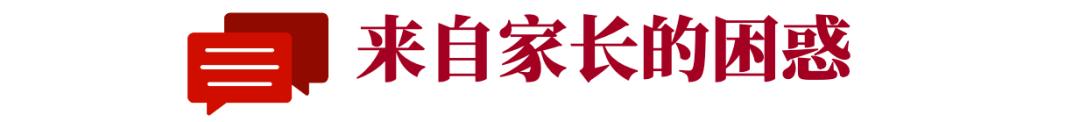 来自家长的困惑